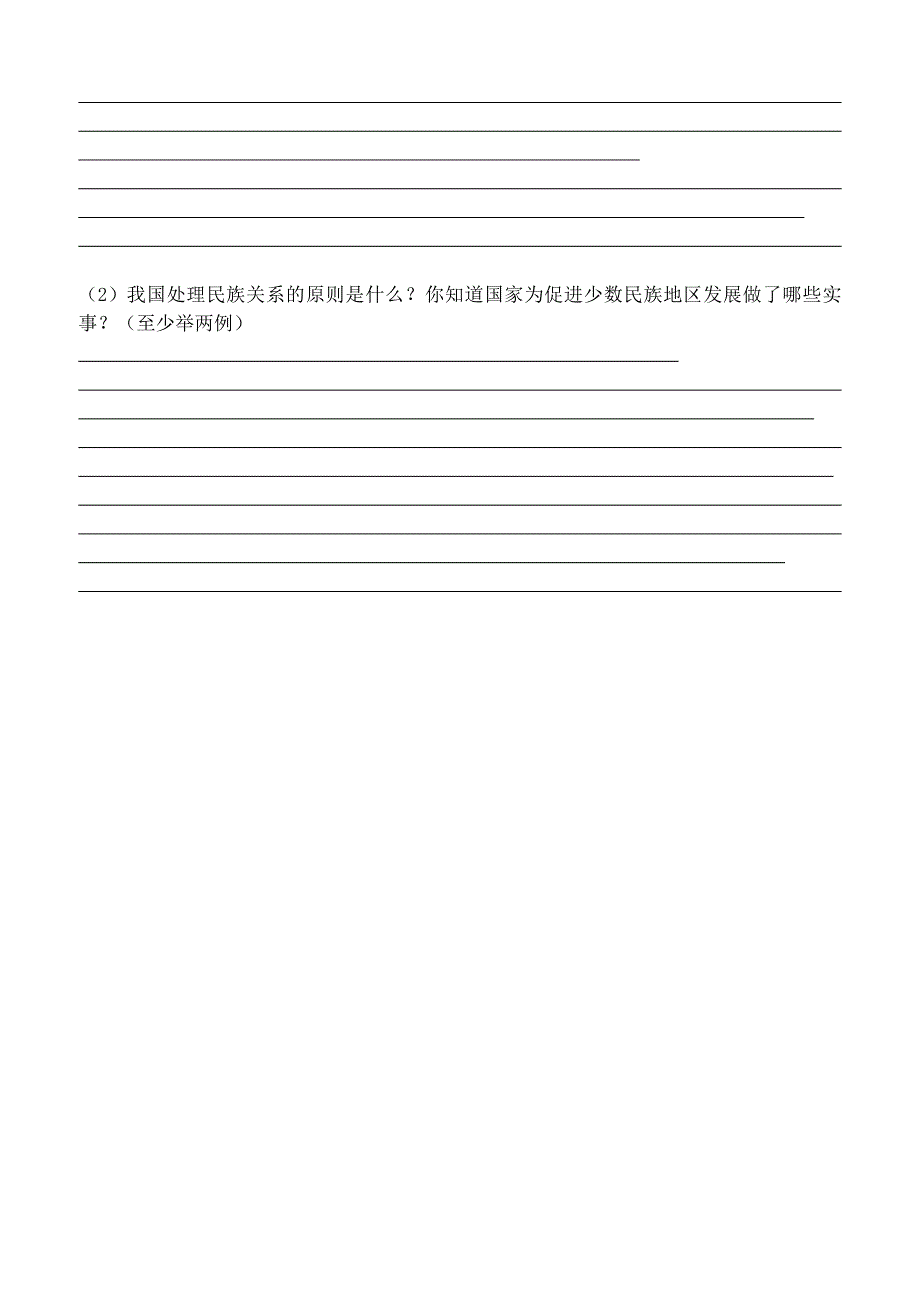 （2）我国处理民族关系的原则是什么？你知道国家为促进少数民族地区发展做了哪些实事？（至少举两例）